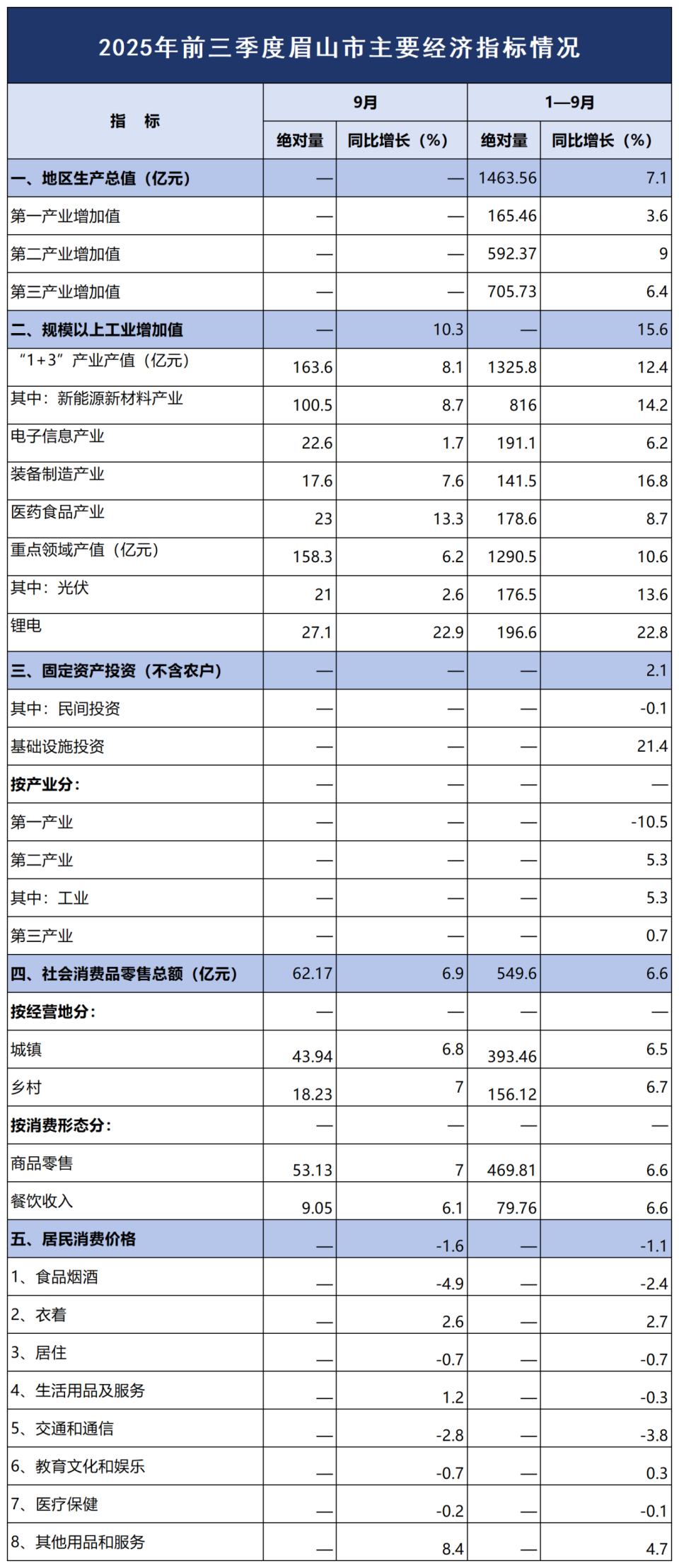 2025年前三季度眉山市主要经济指标情况

| 指　标 | 9月 绝对量 | 9月 同比增长（%） | 1—9月 绝对量 | 1—9月 同比增长（%） |
|---|---|---|---|---|
| 一、地区生产总值（亿元） | — | — | 1463.56 | 7.1 |
| 第一产业增加值 | — | — | 165.46 | 3.6 |
| 第二产业增加值 | — | — | 592.37 | 9 |
| 第三产业增加值 | — | — | 705.73 | 6.4 |
| 二、规模以上工业增加值 | — | 10.3 | — | 15.6 |
| “1+3”产业产值（亿元） | 163.6 | 8.1 | 1325.8 | 12.4 |
| 其中：新能源新材料产业 | 100.5 | 8.7 | 816 | 14.2 |
| 电子信息产业 | 22.6 | 1.7 | 191.1 | 6.2 |
| 装备制造产业 | 17.6 | 7.6 | 141.5 | 16.8 |
| 医药食品产业 | 23 | 13.3 | 178.6 | 8.7 |
| 重点领域产值（亿元） | 158.3 | 6.2 | 1290.5 | 10.6 |
| 其中：光伏 | 21 | 2.6 | 176.5 | 13.6 |
| 锂电 | 27.1 | 22.9 | 196.6 | 22.8 |
| 三、固定资产投资（不含农户） | — | — | — | 2.1 |
| 其中：民间投资 | — | — | — | -0.1 |
| 基础设施投资 | — | — | — | 21.4 |
| 按产业分： | — | — | — | — |
| 第一产业 | — | — | — | -10.5 |
| 第二产业 | — | — | — | 5.3 |
| 其中：工业 | — | — | — | 5.3 |
| 第三产业 | — | — | — | 0.7 |
| 四、社会消费品零售总额（亿元） | 62.17 | 6.9 | 549.6 | 6.6 |
| 按经营地分： | — | — | — | — |
| 城镇 | 43.94 | 6.8 | 393.46 | 6.5 |
| 乡村 | 18.23 | 7 | 156.12 | 6.7 |
| 按消费形态分： | — | — | — | — |
| 商品零售 | 53.13 | 7 | 469.81 | 6.6 |
| 餐饮收入 | 9.05 | 6.1 | 79.76 | 6.6 |
| 五、居民消费价格 | — | -1.6 | — | -1.1 |
| 1、食品烟酒 | — | -4.9 | — | -2.4 |
| 2、衣着 | — | 2.6 | — | 2.7 |
| 3、居住 | — | -0.7 | — | -0.7 |
| 4、生活用品及服务 | — | 1.2 | — | -0.3 |
| 5、交通和通信 | — | -2.8 | — | -3.8 |
| 6、教育文化和娱乐 | — | -0.7 | — | 0.3 |
| 7、医疗保健 | — | -0.2 | — | -0.1 |
| 8、其他用品和服务 | — | 8.4 | — | 4.7 |